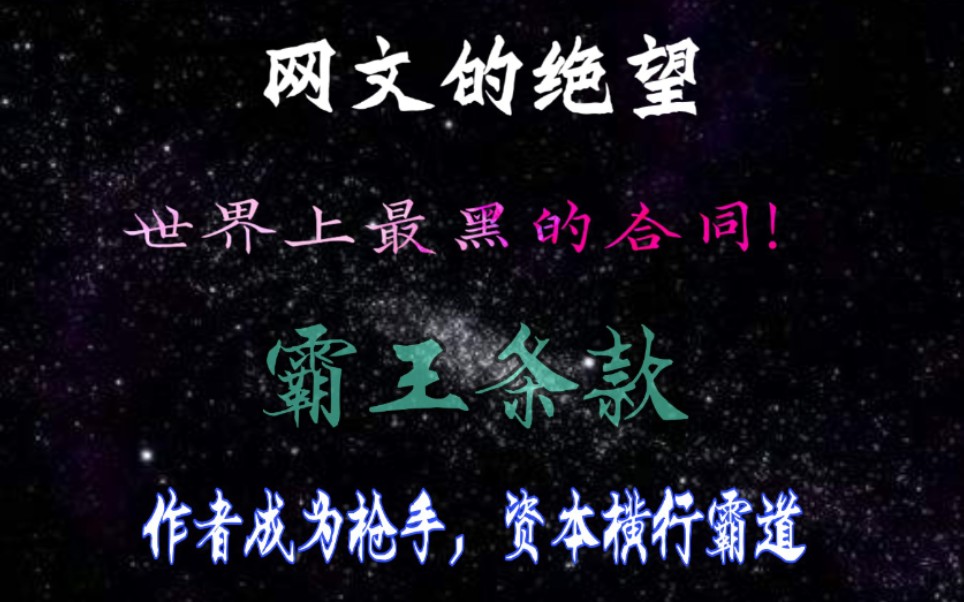 网文的绝望

世界上最黑的合同！

霸王条款

作者成为枪手，资本横行霸道